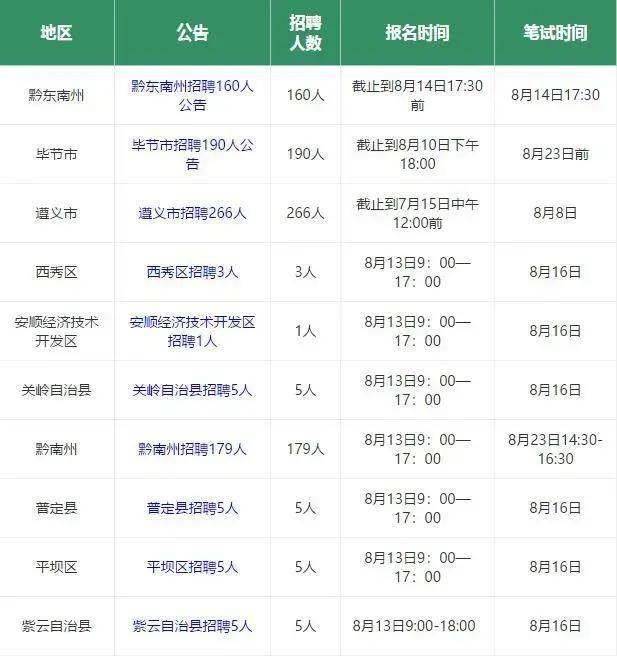 | 地区 | 公告 | 招聘人数 | 报名时间 | 笔试时间 |
|---|---|---|---|---|
| 黔东南州 | 黔东南州招聘160人公告 | 160人 | 截止到8月14日17:30前 | 8月14日17:30 |
| 毕节市 | 毕节市招聘190人公告 | 190人 | 截止到8月10日下午18:00 | 8月23日前 |
| 遵义市 | 遵义市招聘266人 | 266人 | 截止到7月15日中午12:00前 | 8月8日 |
| 西秀区 | 西秀区招聘3人 | 3人 | 8月13日9：00—17：00 | 8月16日 |
| 安顺经济技术开发区 | 安顺经济技术开发区招聘1人 | 1人 | 8月13日9：00—17：00 | 8月16日 |
| 关岭自治县 | 关岭自治县招聘5人 | 5人 | 8月13日9：00—17：00 | 8月16日 |
| 黔南州 | 黔南州招聘179人 | 179人 | 8月13日9：00—17：00 | 8月23日14:30-16:30 |
| 普定县 | 普定县招聘5人 | 5人 | 8月13日9：00—17：00 | 8月16日 |
| 平坝区 | 平坝区招聘5人 | 5人 | 8月13日9：00—17：00 | 8月16日 |
| 紫云自治县 | 紫云自治县招聘5人 | 5人 | 8月13日9:00-18:00 | 8月16日 |